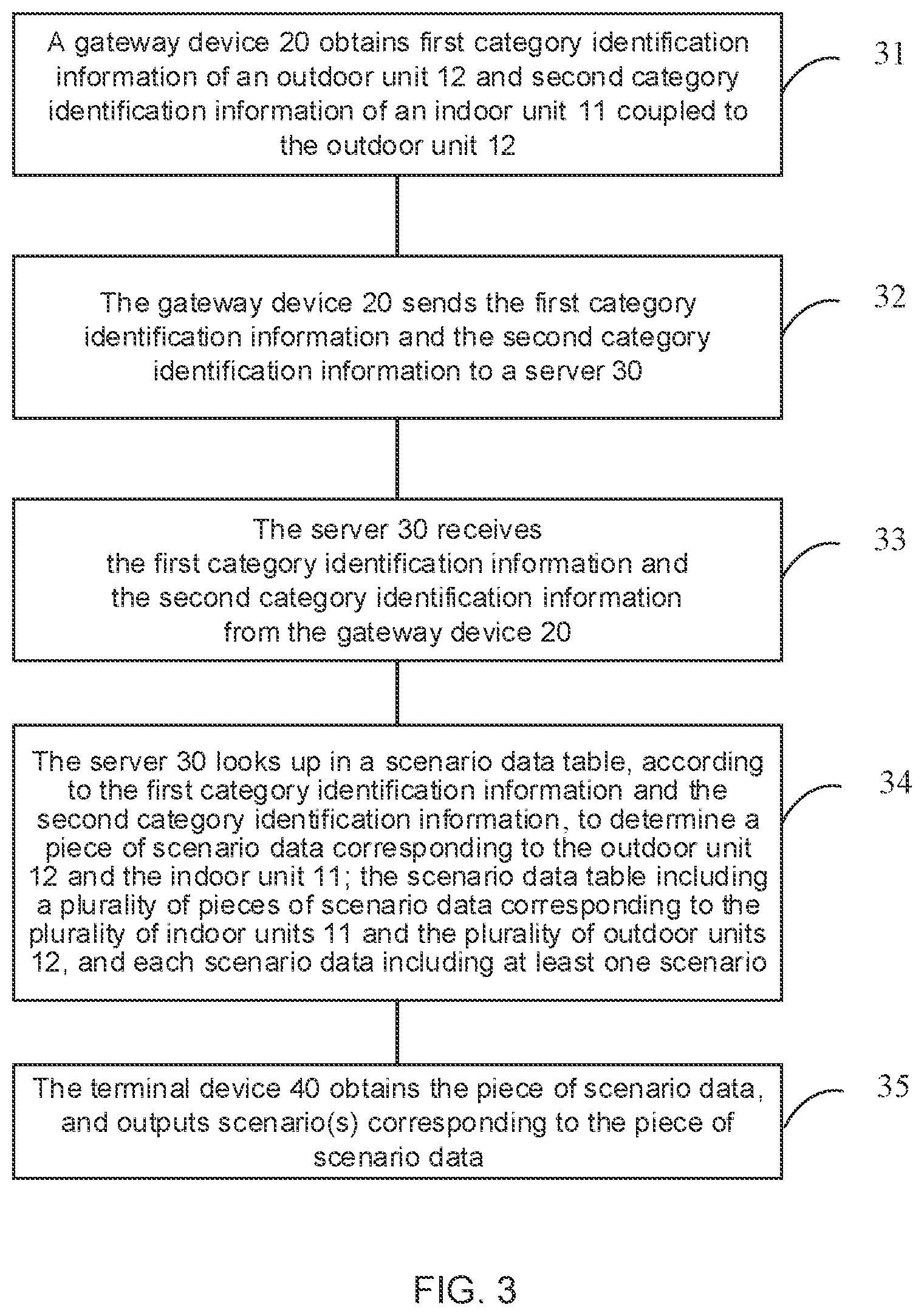 A gateway device 20 obtains first category identification information of an outdoor unit 12 and second category identification information of an indoor unit 11 coupled to the outdoor unit 12

31

The gateway device 20 sends the first category identification information and the second category identification information to a server 30

32

The server 30 receives the first category identification information and the second category identification information from the gateway device 20

33

The server 30 looks up in a scenario data table, according to the first category identification information and the second category identification information, to determine a piece of scenario data corresponding to the outdoor unit 12 and the indoor unit 11; the scenario data table including a plurality of pieces of scenario data corresponding to the plurality of indoor units 11 and the plurality of outdoor units 12, and each scenario data including at least one scenario

34

The terminal device 40 obtains the piece of scenario data, and outputs scenario(s) corresponding to the piece of scenario data

35

FIG. 3